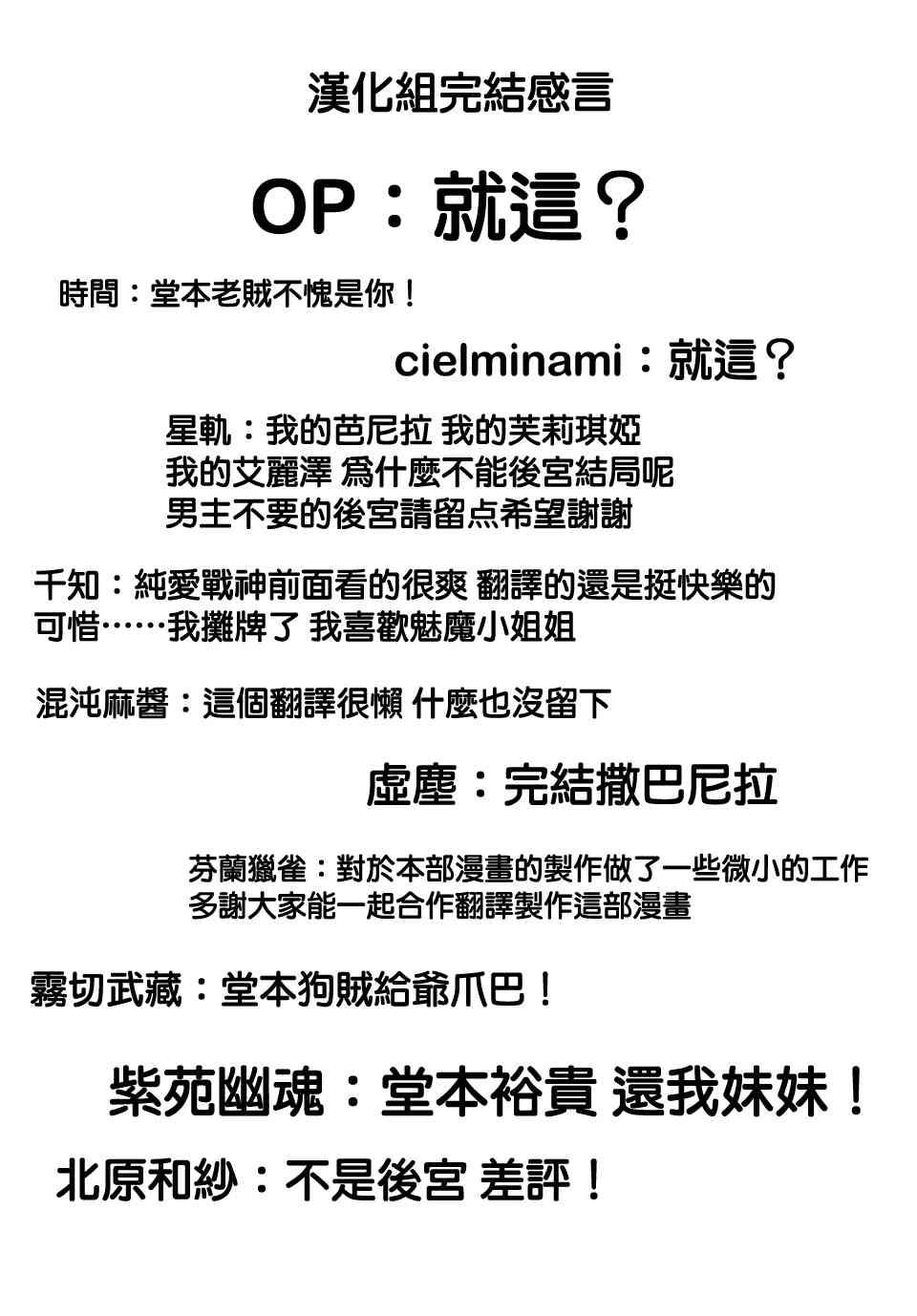 漢化組完結感言

OP：就這？

時間：堂本老賊不愧是你！

cielminami：就這？

星軌：我的芭尼拉 我的芙莉琪婭
我的艾麗澤 爲什麼不能後宮結局呢
男主不要的後宮請留点希望謝謝

千知：純愛戰神前面看的很爽 翻譯的還是挺快樂的
可惜……我攤牌了 我喜歡魅魔小姐姐

混沌麻醬：這個翻譯很懶 什麼也沒留下

虛塵：完結撒巴尼拉

芬蘭獵雀：對於本部漫畫的製作做了一些微小的工作
多謝大家能一起合作翻譯製作這部漫畫

霧切武藏：堂本狗賊給爺爪巴！

紫苑幽魂：堂本裕貴 還我妹妹！

北原和紗：不是後宮 差評！